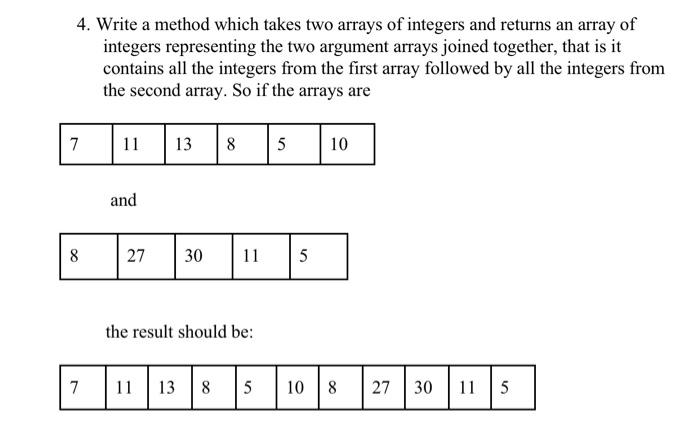 4. Write a method which takes two arrays of integers and returns an array of integers representing the two argument arrays joined together, that is it contains all the integers from the first array followed by all the integers from the second array. So if the arrays are

| 7 | 11 | 13 | 8 | 5 | 10 |
|---|---|---|---|---|---|

and

| 8 | 27 | 30 | 11 | 5 |
|---|---|---|---|---|

the result should be:

| 7 | 11 | 13 | 8 | 5 | 10 | 8 | 27 | 30 | 11 | 5 |
|---|---|---|---|---|---|---|---|---|---|---|